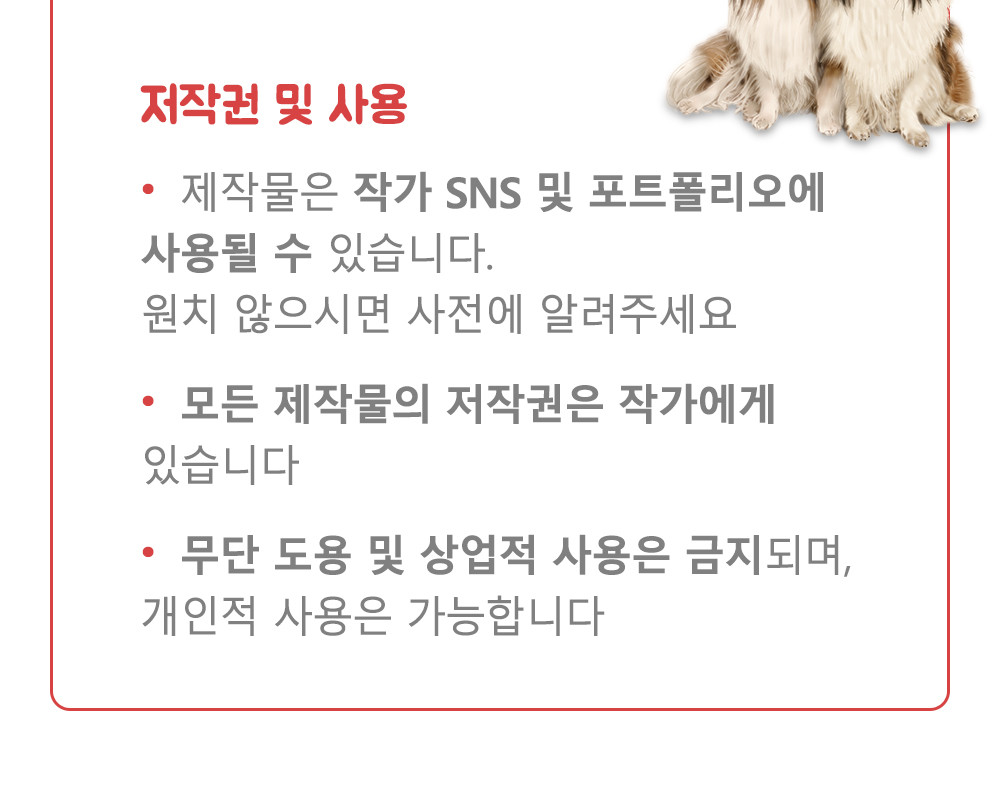 저작권 및 사용

• 제작물은 작가 SNS 및 포트폴리오에 사용될 수 있습니다.
원치 않으시면 사전에 알려주세요

• 모든 제작물의 저작권은 작가에게 있습니다

• 무단 도용 및 상업적 사용은 금지되며, 개인적 사용은 가능합니다